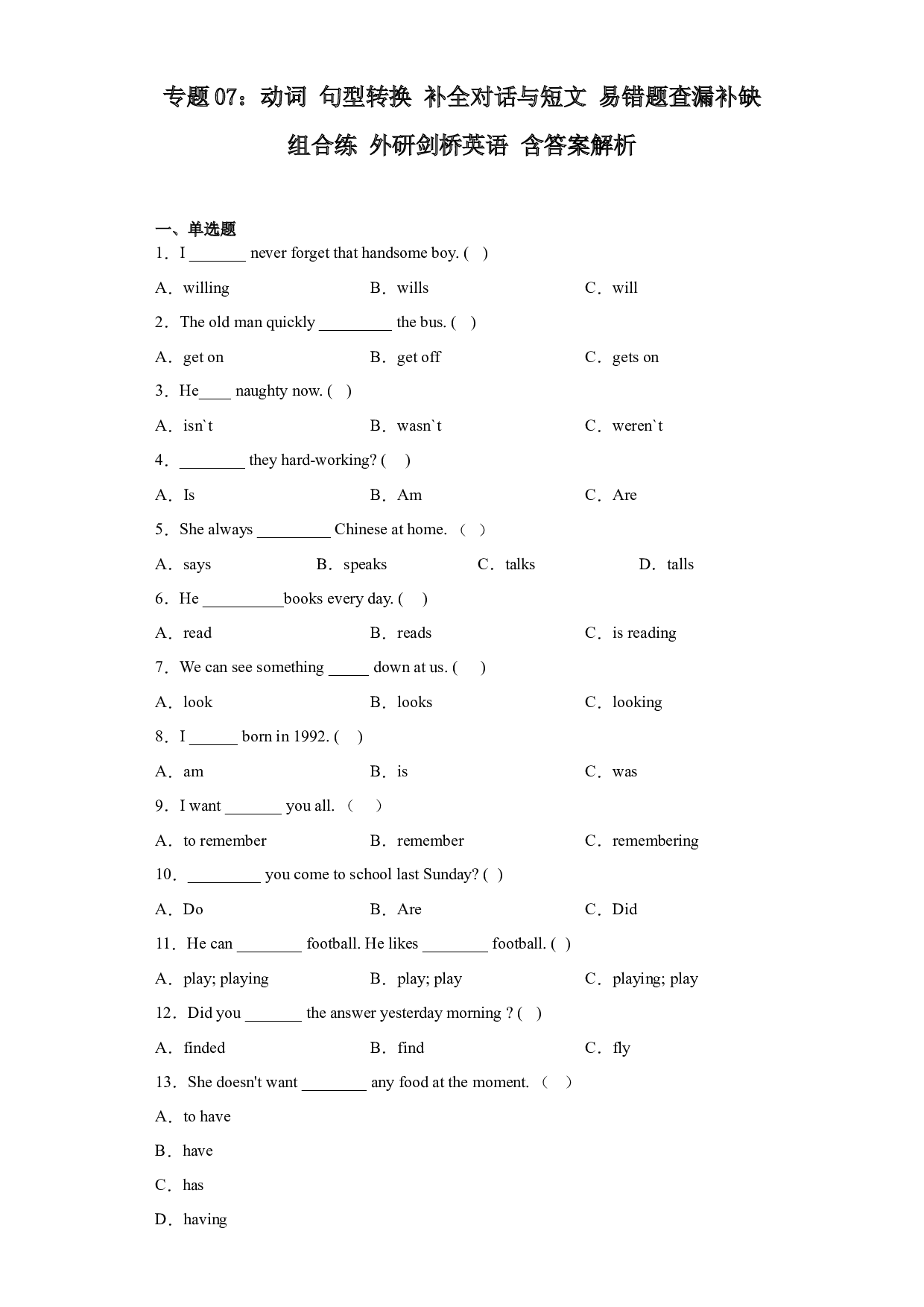 专题07：动词 句型转换 补全对话与短文 易错题查漏补缺组合练 外研剑桥英语 含答案解析

一、单选题

1．I ____ never forget that handsome boy. ( )

A．willing B．wills C．will

2．The old man quickly ____ the bus. ( )

A．get on B．get off C．gets on

3．He____ naughty now. ( )

A．isn`t B．wasn`t C．weren`t

4．____ they hard-working? ( )

A．Is B．Am C．Are

5．She always ____ Chinese at home. （ ）

A．says B．speaks C．talks D．talls

6．He ____books every day. ( )

A．read B．reads C．is reading

7．We can see something ____ down at us. ( )

A．look B．looks C．looking

8．I ____ born in 1992. ( )

A．am B．is C．was

9．I want ____ you all. （ ）

A．to remember B．remember C．remembering

10．____ you come to school last Sunday? ( )

A．Do B．Are C．Did

11．He can ____ football. He likes ____ football. ( )

A．play; playing B．play; play C．playing; play

12．Did you ____ the answer yesterday morning ? ( )

A．finded B．find C．fly

13．She doesn't want ____ any food at the moment. （ ）

A．to have

B．have

C．has

D．having